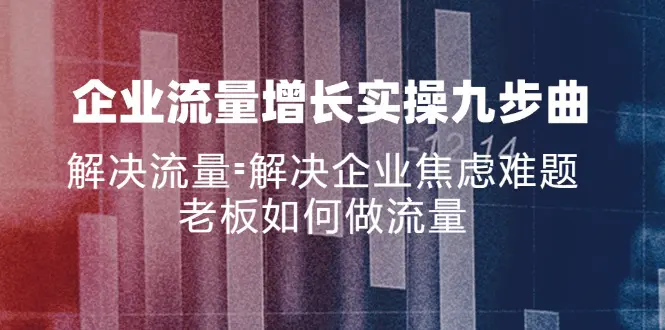 企业流量增长实操九步曲

解决流量=解决企业焦虑难题
老板如何做流量